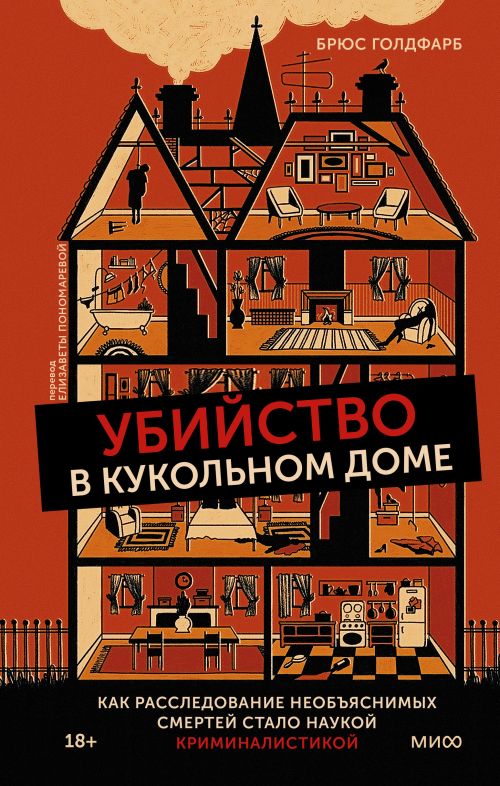 БРЮС ГОЛДФАРБ

перевод ЕЛИЗАВЕТЫ ПОНОМАРЕВОЙ

УБИЙСТВО
В КУКОЛЬНОМ ДОМЕ

КАК РАССЛЕДОВАНИЕ НЕОБЪЯСНИМЫХ СМЕРТЕЙ СТАЛО НАУКОЙ КРИМИНАЛИСТИКОЙ

18+

МИФ